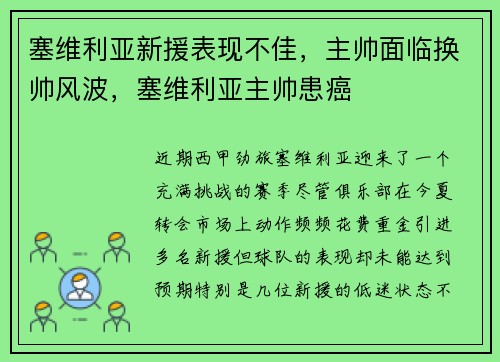 塞维利亚新援表现不佳，主帅面临换帅风波，塞维利亚主帅患癌

近期西甲劲旅塞维利亚迎来了一个充满挑战的赛季尽管俱乐部在今夏转会市场上动作频频花费重金引进多名新援但球队的表现却未能达到预期特别是几位新援的低迷状态不